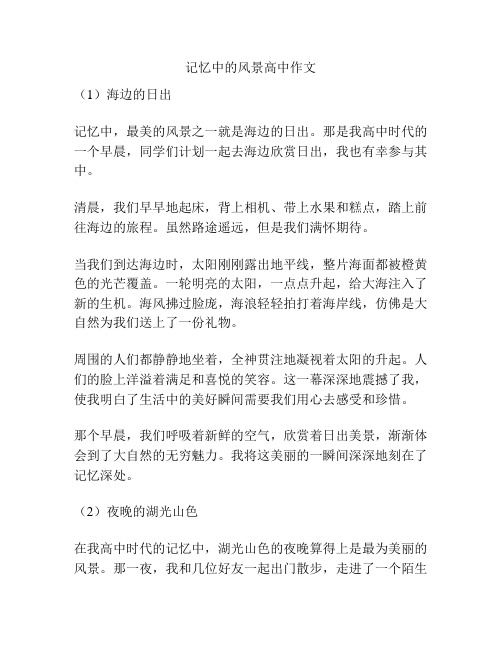 记忆中的风景高中作文

（1）海边的日出

记忆中，最美的风景之一就是海边的日出。那是我高中时代的一个早晨，同学们计划一起去海边欣赏日出，我也有幸参与其中。

清晨，我们早早地起床，背上相机、带上水果和糕点，踏上前往海边的旅程。虽然路途遥远，但是我们满怀期待。

当我们到达海边时，太阳刚刚露出地平线，整片海面都被橙黄色的光芒覆盖。一轮明亮的太阳，一点点升起，给大海注入了新的生机。海风拂过脸庞，海浪轻轻拍打着海岸线，仿佛是大自然为我们送上了一份礼物。

周围的人们都静静地坐着，全神贯注地凝视着太阳的升起。人们的脸上洋溢着满足和喜悦的笑容。这一幕深深地震撼了我，使我明白了生活中的美好瞬间需要我们用心去感受和珍惜。

那个早晨，我们呼吸着新鲜的空气，欣赏着日出美景，渐渐体会到了大自然的无穷魅力。我将这美丽的一瞬间深深地刻在了记忆深处。

（2）夜晚的湖光山色

在我高中时代的记忆中，湖光山色的夜晚算得上是最为美丽的风景。那一夜，我和几位好友一起出门散步，走进了一个陌生